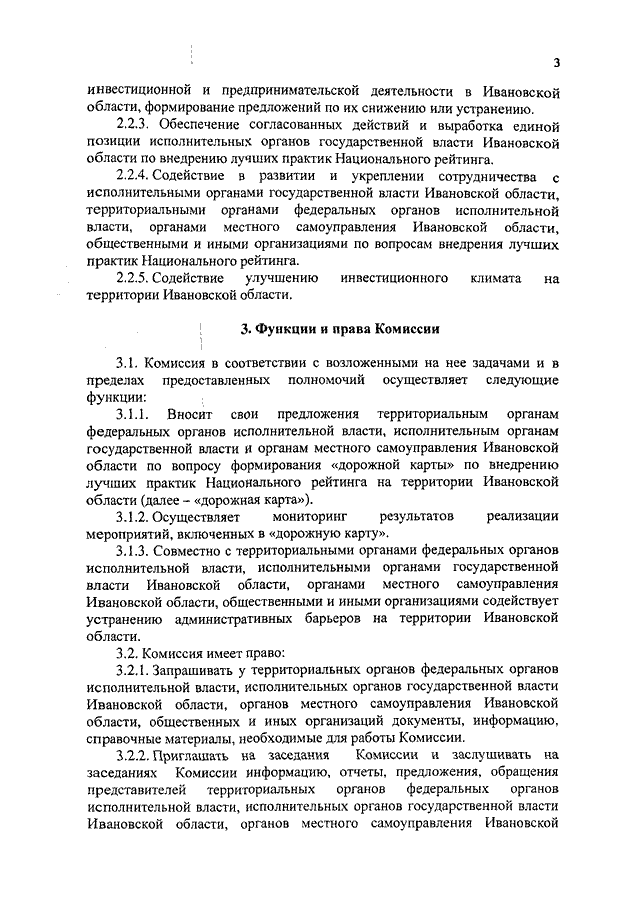 3

инвестиционной и предпринимательской деятельности в Ивановской области, формирование предложений по их снижению или устранению.

2.2.3. Обеспечение согласованных действий и выработка единой позиции исполнительных органов государственной власти Ивановской области по внедрению лучших практик Национального рейтинга.

2.2.4. Содействие в развитии и укреплении сотрудничества с исполнительными органами государственной власти Ивановской области, территориальными органами федеральных органов исполнительной власти, органами местного самоуправления Ивановской области, общественными и иными организациями по вопросам внедрения лучших практик Национального рейтинга.

2.2.5. Содействие улучшению инвестиционного климата на территории Ивановской области.

3. Функции и права Комиссии

3.1. Комиссия в соответствии с возложенными на нее задачами и в пределах предоставленных полномочий осуществляет следующие функции:

3.1.1. Вносит свои предложения территориальным органам федеральных органов исполнительной власти, исполнительным органам государственной власти и органам местного самоуправления Ивановской области по вопросу формирования «дорожной карты» по внедрению лучших практик Национального рейтинга на территории Ивановской области (далее – «дорожная карта»).

3.1.2. Осуществляет мониторинг результатов реализации мероприятий, включенных в «дорожную карту».

3.1.3. Совместно с территориальными органами федеральных органов исполнительной власти, исполнительными органами государственной власти Ивановской области, органами местного самоуправления Ивановской области, общественными и иными организациями содействует устранению административных барьеров на территории Ивановской области.

3.2. Комиссия имеет право:

3.2.1. Запрашивать у территориальных органов федеральных органов исполнительной власти, исполнительных органов государственной власти Ивановской области, органов местного самоуправления Ивановской области, общественных и иных организаций документы, информацию, справочные материалы, необходимые для работы Комиссии.

3.2.2. Приглашать на заседания Комиссии и заслушивать на заседаниях Комиссии информацию, отчеты, предложения, обращения представителей территориальных органов федеральных органов исполнительной власти, исполнительных органов государственной власти Ивановской области, органов местного самоуправления Ивановской